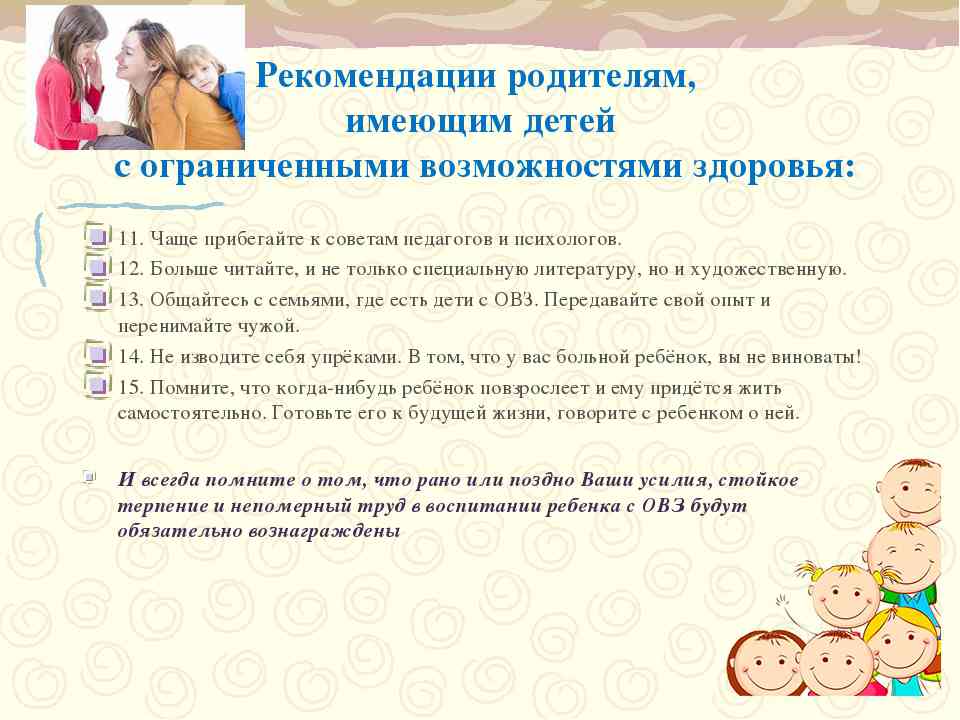 Рекомендации родителям, имеющим детей с ограниченными возможностями здоровья:

11. Чаще прибегайте к советам педагогов и психологов.

12. Больше читайте, и не только специальную литературу, но и художественную.

13. Общайтесь с семьями, где есть дети с ОВЗ. Передавайте свой опыт и перенимайте чужой.

14. Не изводите себя упрёками. В том, что у вас больной ребёнок, вы не виноваты!

15. Помните, что когда-нибудь ребёнок повзрослеет и ему придётся жить самостоятельно. Готовьте его к будущей жизни, говорите с ребенком о ней.

И всегда помните о том, что рано или поздно Ваши усилия, стойкое терпение и непомерный труд в воспитании ребенка с ОВЗ будут обязательно вознаграждены